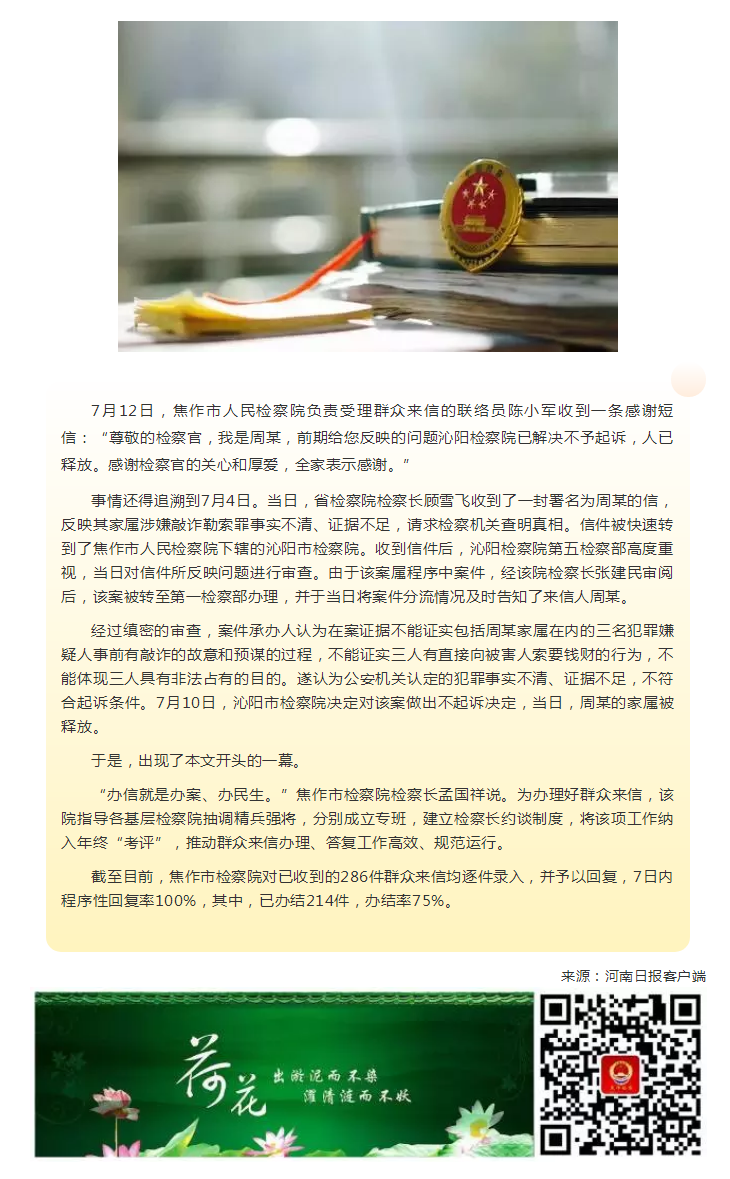 7月12日，焦作市人民检察院负责受理群众来信的联络员陈小军收到一条感谢短信：“尊敬的检察官，我是周某，前期给您反映的问题沁阳检察院已解决不予起诉，人已释放。感谢检察官的关心和厚爱，全家表示感谢。”

事情还得追溯到7月4日。当日，省检察院检察长顾雪飞收到了一封署名为周某的信，反映其家属涉嫌敲诈勒索罪事实不清、证据不足，请求检察机关查明真相。信件被快速转到了焦作市人民检察院下辖的沁阳市检察院。收到信件后，沁阳检察院第五检察部高度重视，当日对信件所反映问题进行审查。由于该案属程序中案件，经该院检察长张建民审阅后，该案被转至第一检察部办理，并于当日将案件分流情况及时告知了来信人周某。

经过缜密的审查，案件承办人认为在案证据不能证实包括周某家属在内的三名犯罪嫌疑人事前有敲诈的故意和预谋的过程，不能证实三人有直接向被害人索要钱财的行为，不能体现三人具有非法占有的目的。遂认为公安机关认定的犯罪事实不清、证据不足，不符合起诉条件。7月10日，沁阳市检察院决定对该案做出不起诉决定，当日，周某的家属被释放。

于是，出现了本文开头的一幕。

“办信就是办案、办民生。”焦作市检察院检察长孟国祥说。为办理好群众来信，该院指导各基层检察院抽调精兵强将，分别成立专班，建立检察长约谈制度，将该项工作纳入年终“考评”，推动群众来信办理、答复工作高效、规范运行。

截至目前，焦作市检察院对已收到的286件群众来信均逐件录入，并予以回复，7日内程序性回复率100%，其中，已办结214件，办结率75%。

来源：河南日报客户端

荷花 出淤泥而不染 濯清涟而不妖